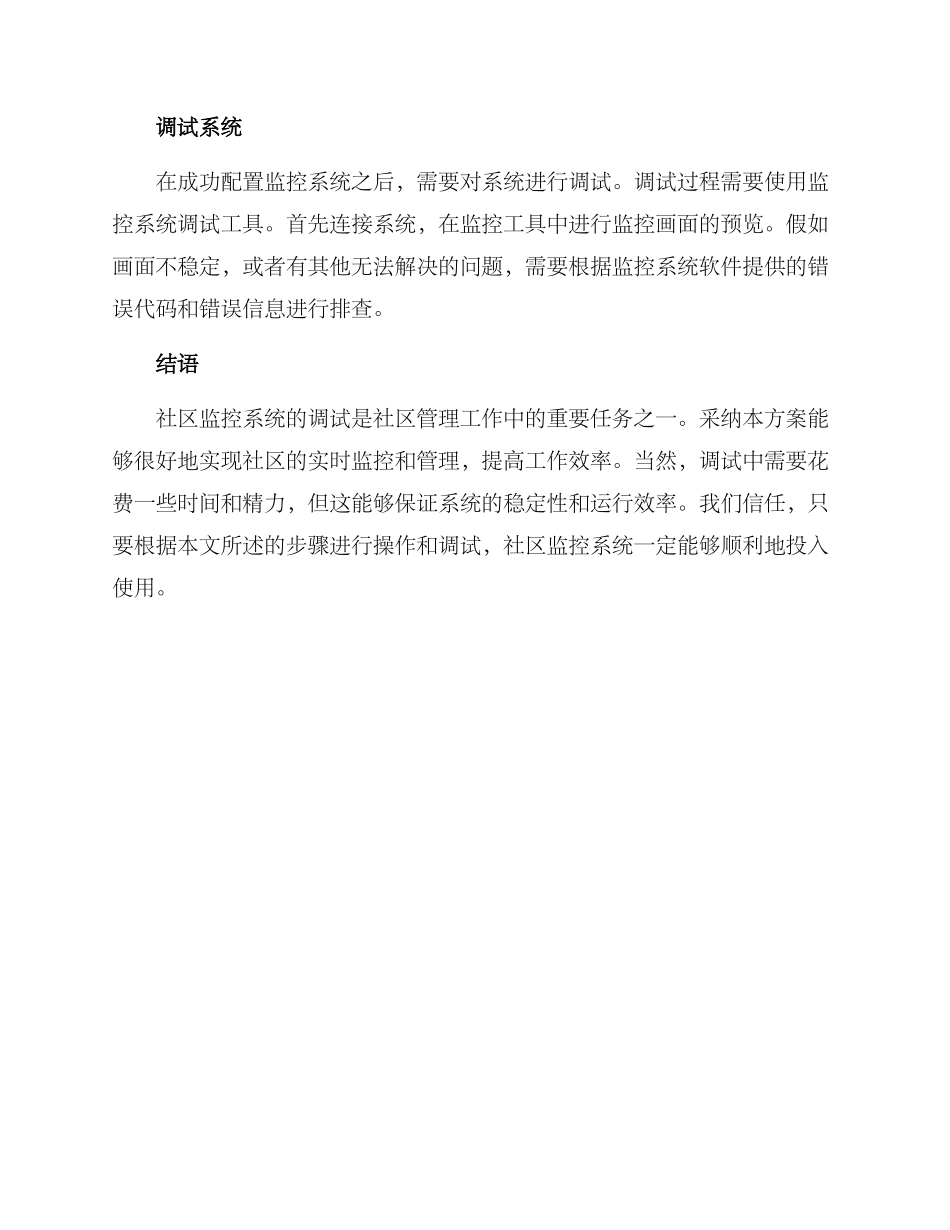 调试系统

在成功配置监控系统之后，需要对系统进行调试。调试过程需要使用监控系统调试工具。首先连接系统，在监控工具中进行监控画面的预览。假如画面不稳定，或者有其他无法解决的问题，需要根据监控系统软件提供的错误代码和错误信息进行排查。

结语

社区监控系统的调试是社区管理工作中的重要任务之一。采纳本方案能够很好地实现社区的实时监控和管理，提高工作效率。当然，调试中需要花费一些时间和精力，但这能够保证系统的稳定性和运行效率。我们信任，只要根据本文所述的步骤进行操作和调试，社区监控系统一定能够顺利地投入使用。